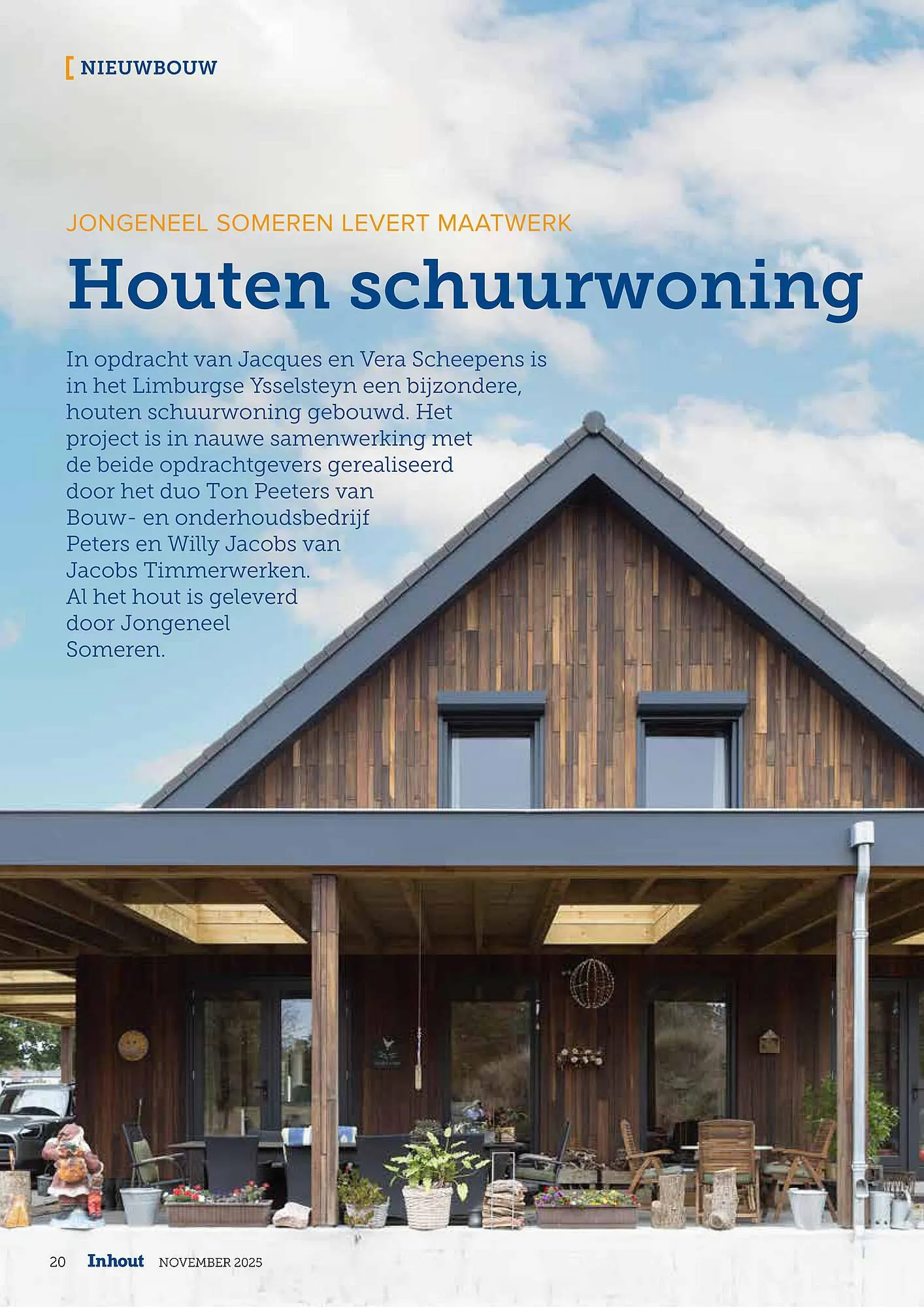 [ NIEUWBOUW

JONGENEEL SOMEREN LEVERT MAATWERK

Houten schuurwoning

In opdracht van Jacques en Vera Scheepens is in het Limburgse Ysselsteyn een bijzondere, houten schuurwoning gebouwd. Het project is in nauwe samenwerking met de beide opdrachtgevers gerealiseerd door het duo Ton Peeters van Bouw- en onderhoudsbedrijf Peters en Willy Jacobs van Jacobs Timmerwerken. Al het hout is geleverd door Jongeneel Someren.

20 Inhout NOVEMBER 2025